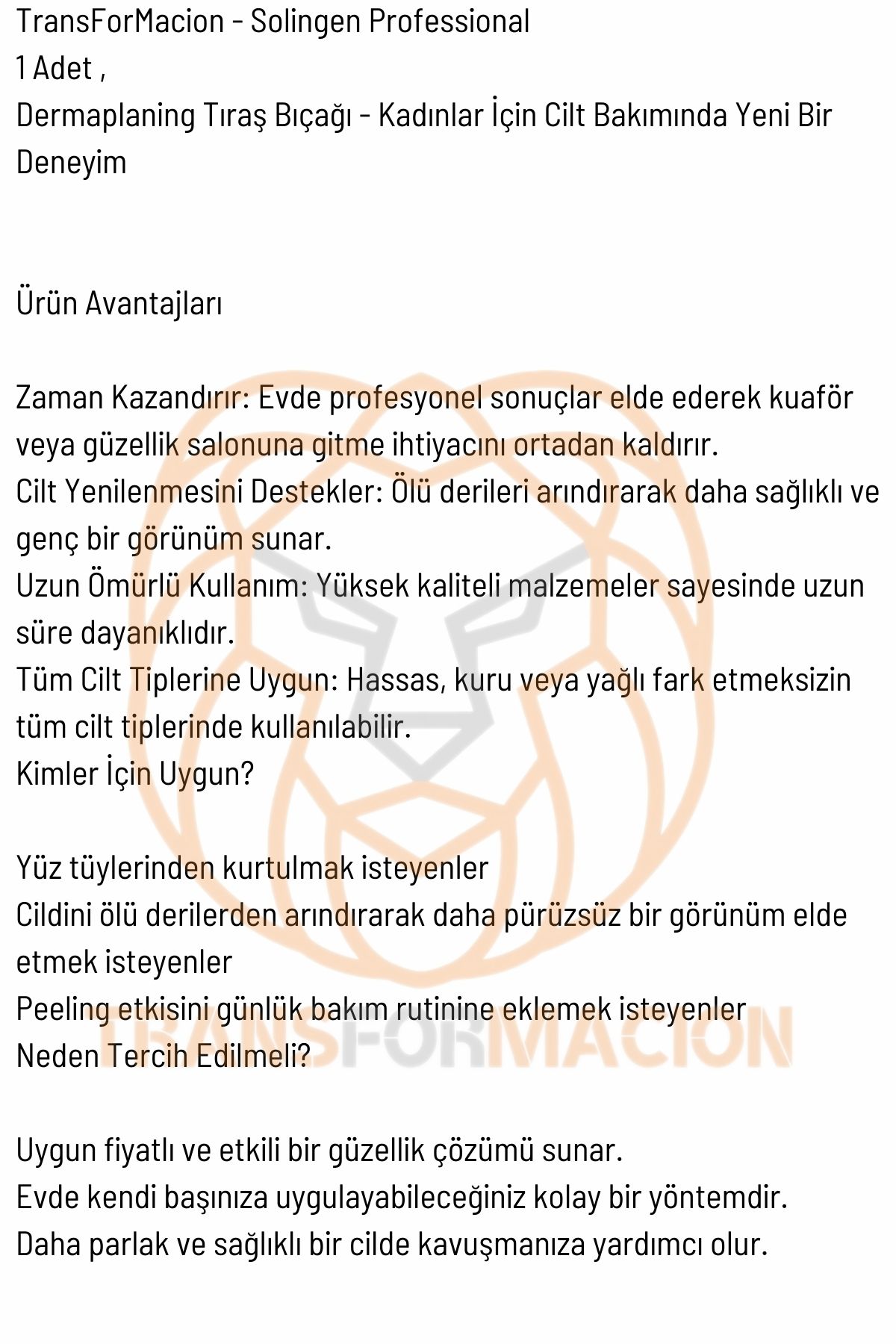 TransForMacion - Solingen Professional
1 Adet ,
Dermaplaning Tıraş Bıçağı - Kadınlar İçin Cilt Bakımında Yeni Bir Deneyim

Ürün Avantajları

Zaman Kazandırır: Evde profesyonel sonuçlar elde ederek kuaför veya güzellik salonuna gitme ihtiyacını ortadan kaldırır.
Cilt Yenilenmesini Destekler: Ölü derileri arındırarak daha sağlıklı ve genç bir görünüm sunar.
Uzun Ömürlü Kullanım: Yüksek kaliteli malzemeler sayesinde uzun süre dayanıklıdır.
Tüm Cilt Tiplerine Uygun: Hassas, kuru veya yağlı fark etmeksizin tüm cilt tiplerinde kullanılabilir.
Kimler İçin Uygun?

Yüz tüylerinden kurtulmak isteyenler
Cildini ölü derilerden arındırarak daha pürüzsüz bir görünüm elde etmek isteyenler
Peeling etkisini günlük bakım rutinine eklemek isteyenler
Neden Tercih Edilmeli?

Uygun fiyatlı ve etkili bir güzellik çözümü sunar.
Evde kendi başınıza uygulayabileceğiniz kolay bir yöntemdir.
Daha parlak ve sağlıklı bir cilde kavuşmanıza yardımcı olur.

TRANSFORMACION